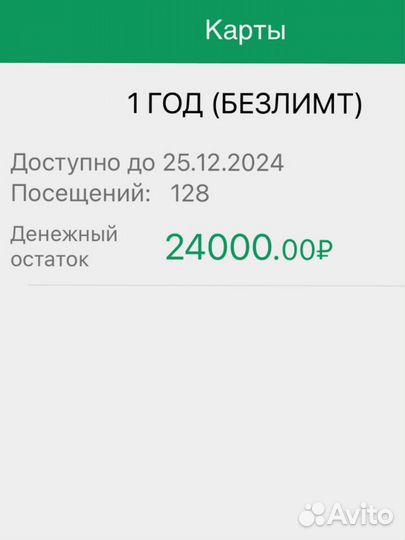 Карты

1 ГОД (БЕЗЛИМТ)

Доступно до 25.12.2024
Посещений: 128

Денежный остаток 24000.00₽

Avito